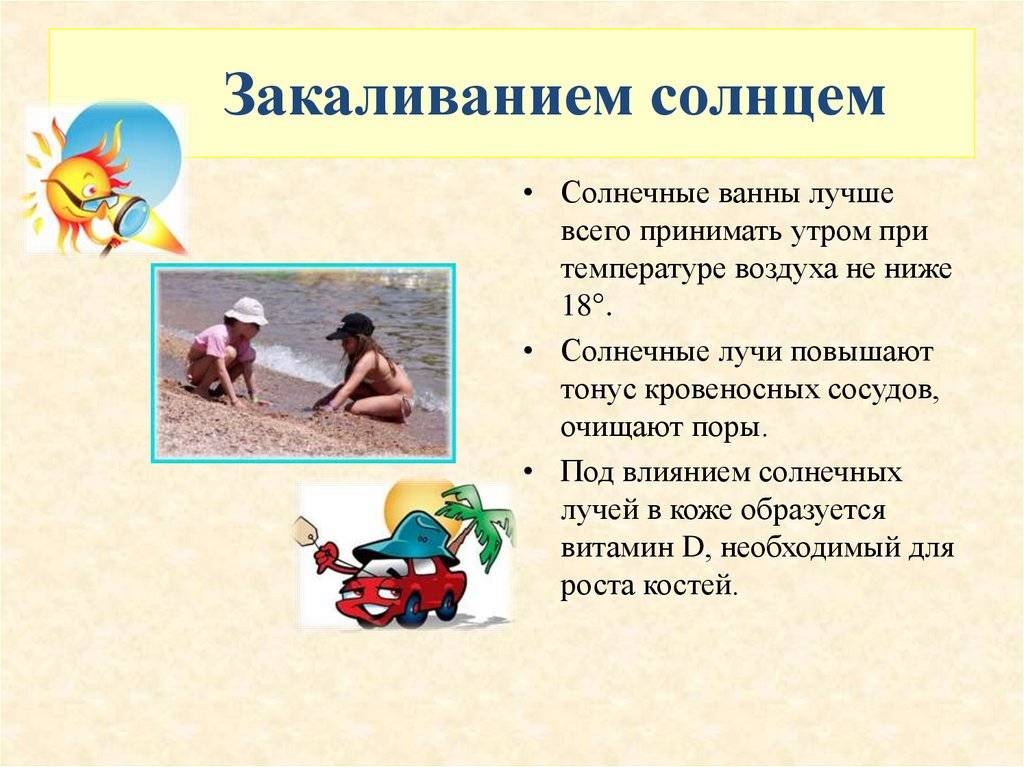 Закаливанием солнцем

• Солнечные ванны лучше всего принимать утром при температуре воздуха не ниже 18°.

• Солнечные лучи повышают тонус кровеносных сосудов, очищают поры.

• Под влиянием солнечных лучей в коже образуется витамин D, необходимый для роста костей.